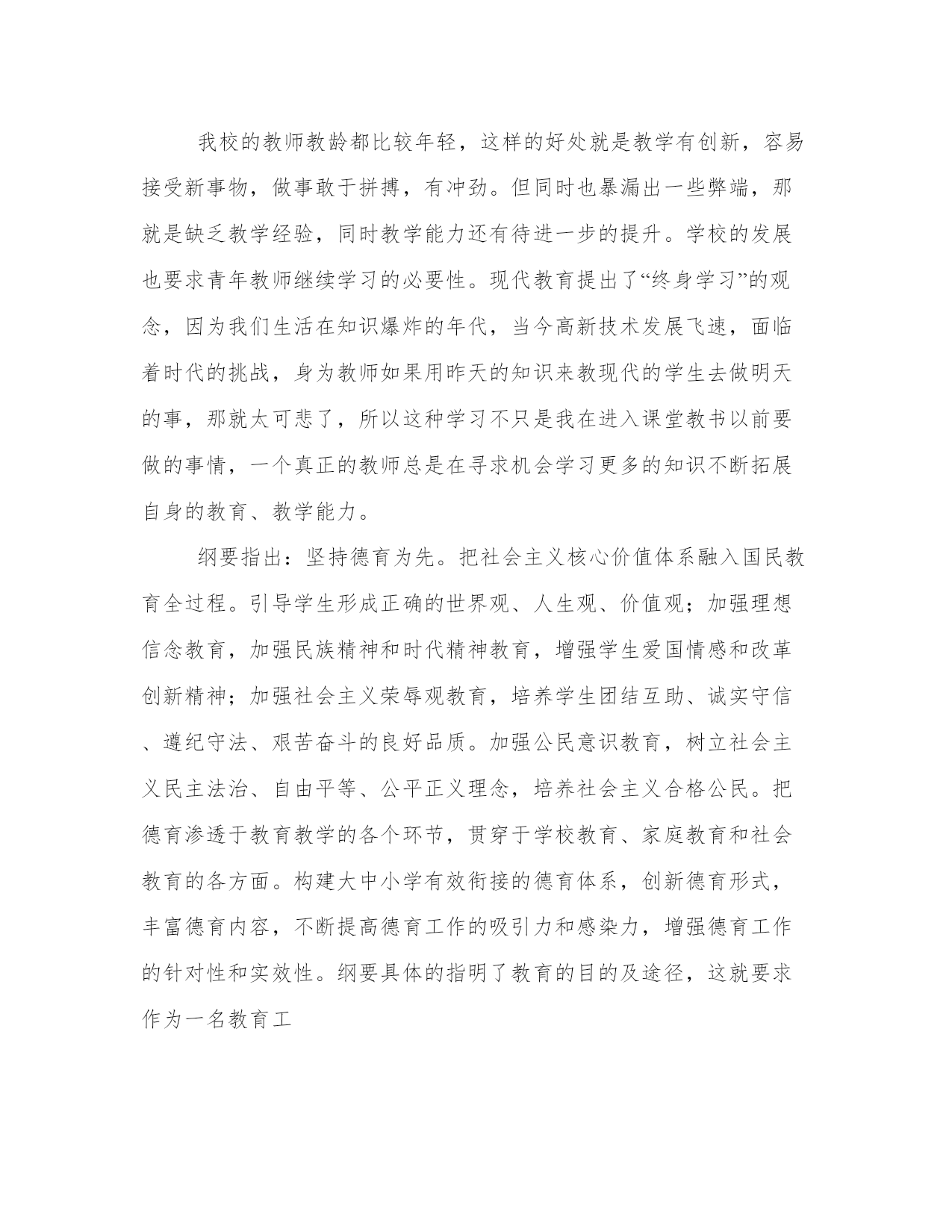 我校的教师教龄都比较年轻，这样的好处就是教学有创新，容易接受新事物，做事敢于拼搏，有冲劲。但同时也暴漏出一些弊端，那就是缺乏教学经验，同时教学能力还有待进一步的提升。学校的发展也要求青年教师继续学习的必要性。现代教育提出了“终身学习”的观念，因为我们生活在知识爆炸的年代，当今高新技术发展飞速，面临着时代的挑战，身为教师如果用昨天的知识来教现代的学生去做明天的事，那就太可悲了，所以这种学习不只是我在进入课堂教书以前要做的事情，一个真正的教师总是在寻求机会学习更多的知识不断拓展自身的教育、教学能力。

纲要指出：坚持德育为先。把社会主义核心价值体系融入国民教育全过程。引导学生形成正确的世界观、人生观、价值观；加强理想信念教育，加强民族精神和时代精神教育，增强学生爱国情感和改革创新精神；加强社会主义荣辱观教育，培养学生团结互助、诚实守信、遵纪守法、艰苦奋斗的良好品质。加强公民意识教育，树立社会主义民主法治、自由平等、公平正义理念，培养社会主义合格公民。把德育渗透于教育教学的各个环节，贯穿于学校教育、家庭教育和社会教育的各方面。构建大中小学有效衔接的德育体系，创新德育形式，丰富德育内容，不断提高德育工作的吸引力和感染力，增强德育工作的针对性和实效性。纲要具体的指明了教育的目的及途径，这就要求作为一名教育工